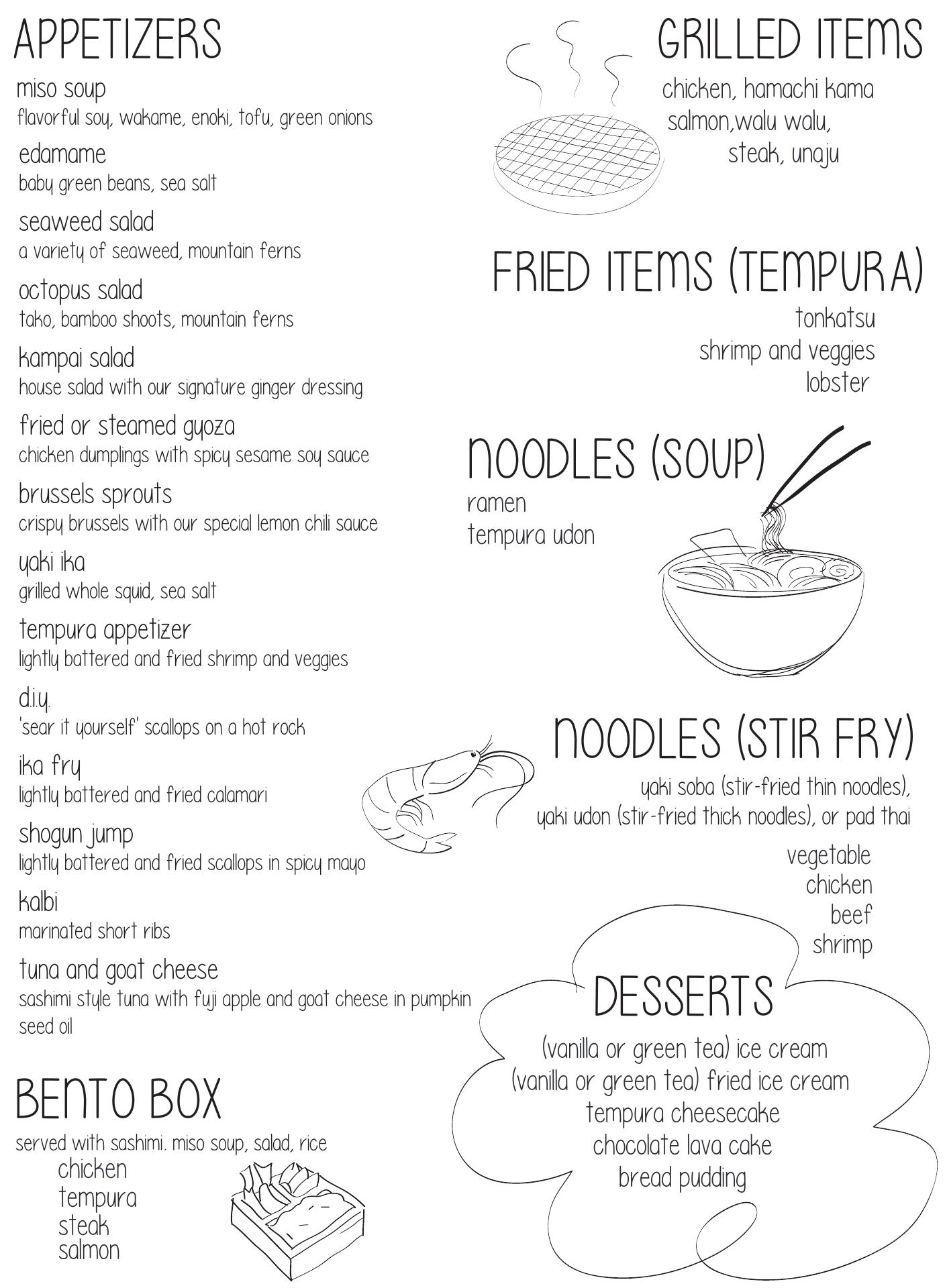 APPETIZERS

miso soup
flavorful soy, wakame, enoki, tofu, green onions

edamame
baby green beans, sea salt

seaweed salad
a variety of seaweed, mountain ferns

octopus salad
tako, bamboo shoots, mountain ferns

kampai salad
house salad with our signature ginger dressing

fried or steamed gyoza
chicken dumplings with spicy sesame soy sauce

brussels sprouts
crispy brussels with our special lemon chili sauce

yaki ika
grilled whole squid, sea salt

tempura appetizer
lightly battered and fried shrimp and veggies

d.i.y.
'sear it yourself' scallops on a hot rock

ika fry
lightly battered and fried calamari

shogun jump
lightly battered and fried scallops in spicy mayo

kalbi
marinated short ribs

tuna and goat cheese
sashimi style tuna with fuji apple and goat cheese in pumpkin seed oil

BENTO BOX

served with sashimi. miso soup, salad, rice
chicken
tempura
steak
salmon

GRILLED ITEMS

chicken, hamachi kama
salmon,walu walu,
steak, unaju

FRIED ITEMS (TEMPURA)

tonkatsu
shrimp and veggies
lobster

NOODLES (SOUP)

ramen
tempura udon

NOODLES (STIR FRY)

yaki soba (stir-fried thin noodles),
yaki udon (stir-fried thick noodles), or pad thai

vegetable
chicken
beef
shrimp

DESSERTS

(vanilla or green tea) ice cream
(vanilla or green tea) fried ice cream
tempura cheesecake
chocolate lava cake
bread pudding